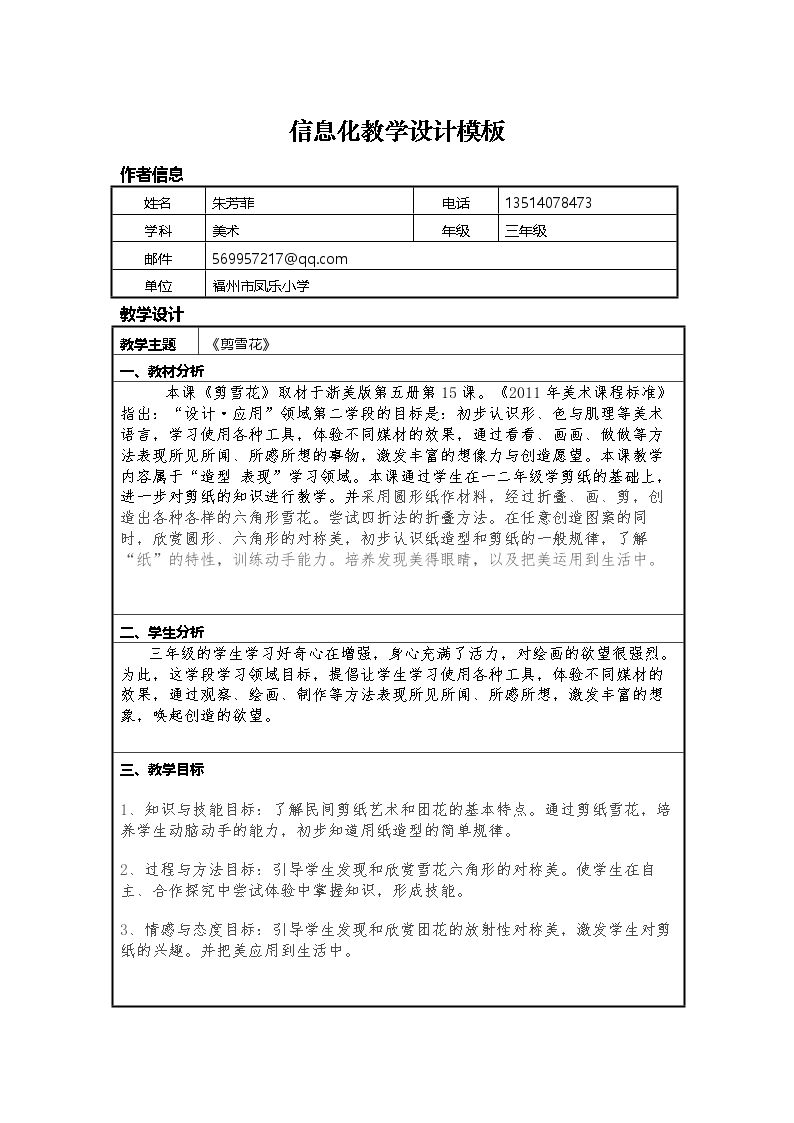 信息化教学设计模板

作者信息

| 姓名 | 朱芳菲 | 电话 | 13514078473 |
|---|---|---|---|
| 学科 | 美术 | 年级 | 三年级 |
| 邮件 | 569957217@qq.com | | |
| 单位 | 福州市凤乐小学 | | |

教学设计

教学主题 《剪雪花》

一、教材分析

本课《剪雪花》取材于浙美版第五册第15课。《2011年美术课程标准》指出：“设计·应用”领域第二学段的目标是：初步认识形、色与肌理等美术语言，学习使用各种工具，体验不同媒材的效果，通过看看、画画、做做等方法表现所见所闻、所感所想的事物，激发丰富的想像力与创造愿望。本课教学内容属于“造型 表现”学习领域。本课通过学生在一二年级学剪纸的基础上，进一步对剪纸的知识进行教学。并采用圆形纸作材料，经过折叠、画、剪，创造出各种各样的六角形雪花。尝试四折法的折叠方法。在任意创造图案的同时，欣赏圆形、六角形的对称美，初步认识纸造型和剪纸的一般规律，了解“纸”的特性，训练动手能力。培养发现美得眼睛，以及把美运用到生活中。

二、学生分析

三年级的学生学习好奇心在增强，身心充满了活力，对绘画的欲望很强烈。为此，这学段学习领域目标，提倡让学生学习使用各种工具，体验不同媒材的效果，通过观察、绘画、制作等方法表现所见所闻、所感所想，激发丰富的想象，唤起创造的欲望。

三、教学目标

1、知识与技能目标：了解民间剪纸艺术和团花的基本特点。通过剪纸雪花，培养学生动脑动手的能力，初步知道用纸造型的简单规律。

2、过程与方法目标：引导学生发现和欣赏雪花六角形的对称美。使学生在自主、合作探究中尝试体验中掌握知识，形成技能。

3、情感与态度目标：引导学生发现和欣赏团花的放射性对称美，激发学生对剪纸的兴趣。并把美应用到生活中。